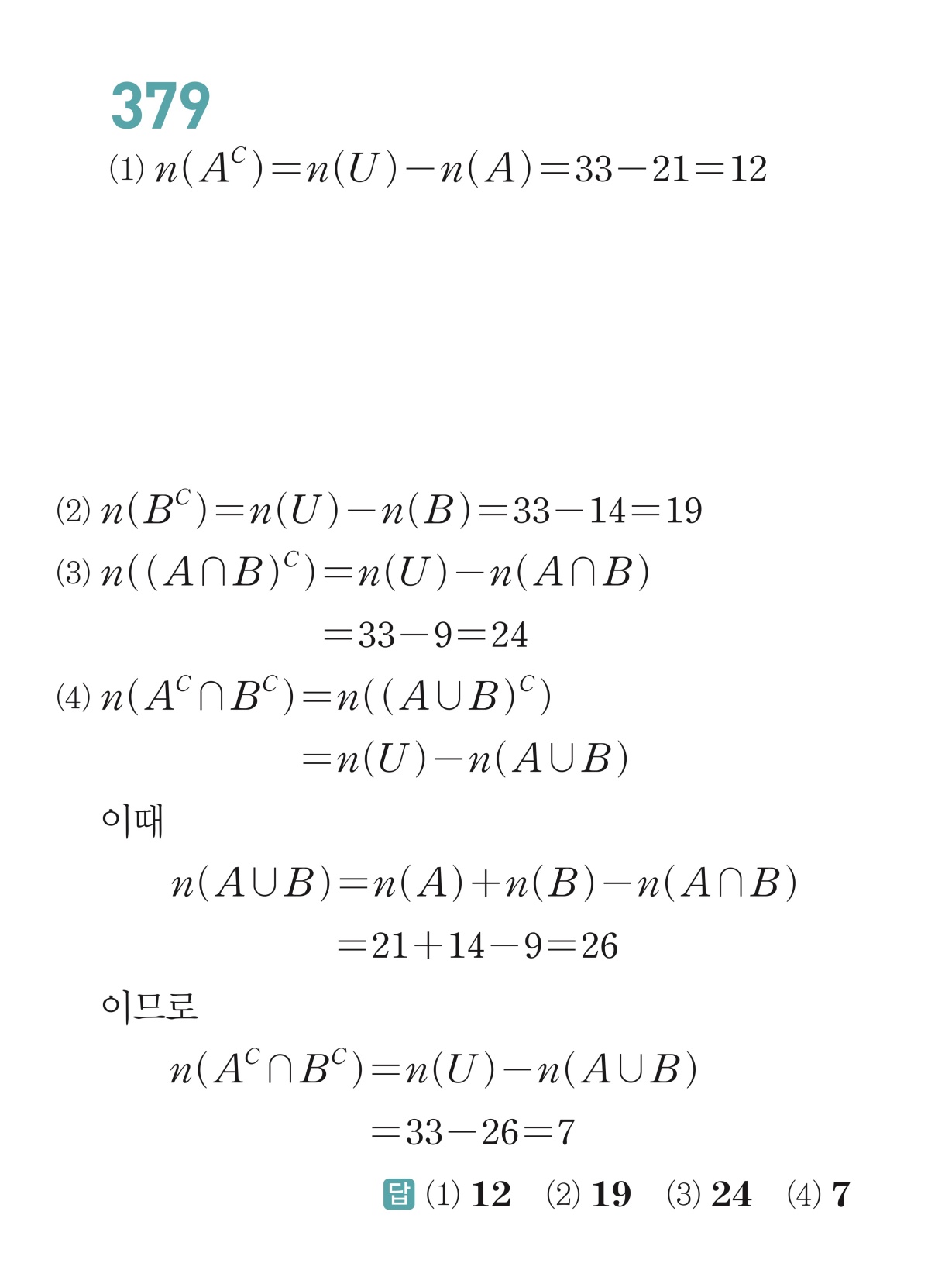 379

(1) $n(A^C)=n(U)-n(A)=33-21=12$

(2) $n(B^C)=n(U)-n(B)=33-14=19$

(3) $n((A\cap B)^C)=n(U)-n(A\cap B)$

$=33-9=24$

(4) $n(A^C\cap B^C)=n((A\cup B)^C)$

$=n(U)-n(A\cup B)$

이때

$n(A\cup B)=n(A)+n(B)-n(A\cap B)$

$=21+14-9=26$

이므로

$n(A^C\cap B^C)=n(U)-n(A\cup B)$

$=33-26=7$

답 (1) 12 (2) 19 (3) 24 (4) 7